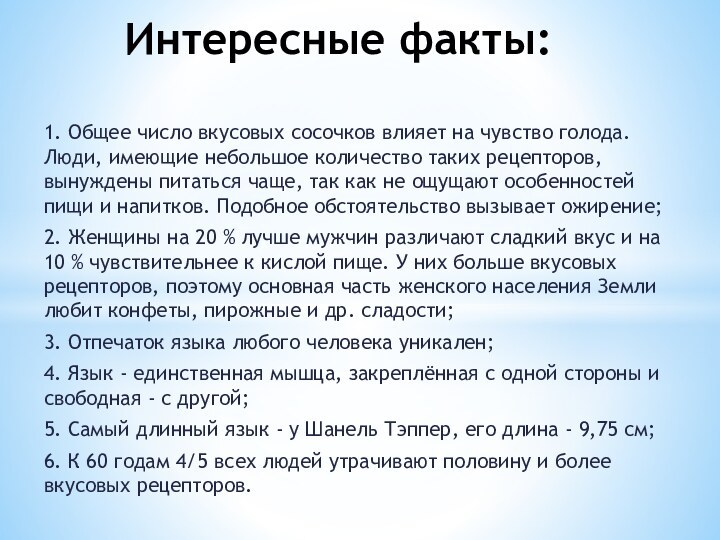 Интересные факты:

1. Общее число вкусовых сосочков влияет на чувство голода. Люди, имеющие небольшое количество таких рецепторов, вынуждены питаться чаще, так как не ощущают особенностей пищи и напитков. Подобное обстоятельство вызывает ожирение;

2. Женщины на 20 % лучше мужчин различают сладкий вкус и на 10 % чувствительнее к кислой пище. У них больше вкусовых рецепторов, поэтому основная часть женского населения Земли любит конфеты, пирожные и др. сладости;

3. Отпечаток языка любого человека уникален;

4. Язык - единственная мышца, закреплённая с одной стороны и свободная - с другой;

5. Самый длинный язык - у Шанель Тэппер, его длина - 9,75 см;

6. К 60 годам 4/5 всех людей утрачивают половину и более вкусовых рецепторов.